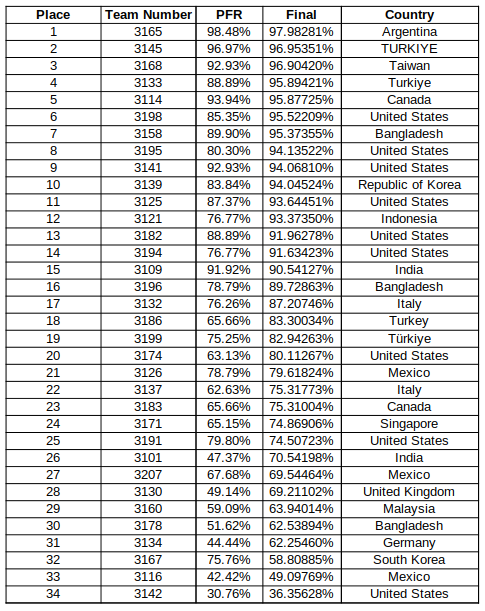 | Place | Team Number | PFR | Final | Country |
|---|---|---|---|---|
| 1 | 3165 | 98.48% | 97.98281% | Argentina |
| 2 | 3145 | 96.97% | 96.95351% | TURKIYE |
| 3 | 3168 | 92.93% | 96.90420% | Taiwan |
| 4 | 3133 | 88.89% | 95.89421% | Turkiye |
| 5 | 3114 | 93.94% | 95.87725% | Canada |
| 6 | 3198 | 85.35% | 95.52209% | United States |
| 7 | 3158 | 89.90% | 95.37355% | Bangladesh |
| 8 | 3195 | 80.30% | 94.13522% | United States |
| 9 | 3141 | 92.93% | 94.06810% | United States |
| 10 | 3139 | 83.84% | 94.04524% | Republic of Korea |
| 11 | 3125 | 87.37% | 93.64451% | United States |
| 12 | 3121 | 76.77% | 93.37350% | Indonesia |
| 13 | 3182 | 88.89% | 91.96278% | United States |
| 14 | 3194 | 76.77% | 91.63423% | United States |
| 15 | 3109 | 91.92% | 90.54127% | India |
| 16 | 3196 | 78.79% | 89.72863% | Bangladesh |
| 17 | 3132 | 76.26% | 87.20746% | Italy |
| 18 | 3186 | 65.66% | 83.30034% | Turkey |
| 19 | 3199 | 75.25% | 82.94263% | Türkiye |
| 20 | 3174 | 63.13% | 80.11267% | United States |
| 21 | 3126 | 78.79% | 79.61824% | Mexico |
| 22 | 3137 | 62.63% | 75.31773% | Italy |
| 23 | 3183 | 65.66% | 75.31004% | Canada |
| 24 | 3171 | 65.15% | 74.86906% | Singapore |
| 25 | 3191 | 79.80% | 74.50723% | United States |
| 26 | 3101 | 47.37% | 70.54198% | India |
| 27 | 3207 | 67.68% | 69.54464% | Mexico |
| 28 | 3130 | 49.14% | 69.21102% | United Kingdom |
| 29 | 3160 | 59.09% | 63.94014% | Malaysia |
| 30 | 3178 | 51.62% | 62.53894% | Bangladesh |
| 31 | 3134 | 44.44% | 62.25460% | Germany |
| 32 | 3167 | 75.76% | 58.80885% | South Korea |
| 33 | 3116 | 42.42% | 49.09769% | Mexico |
| 34 | 3142 | 30.76% | 36.35628% | United States |